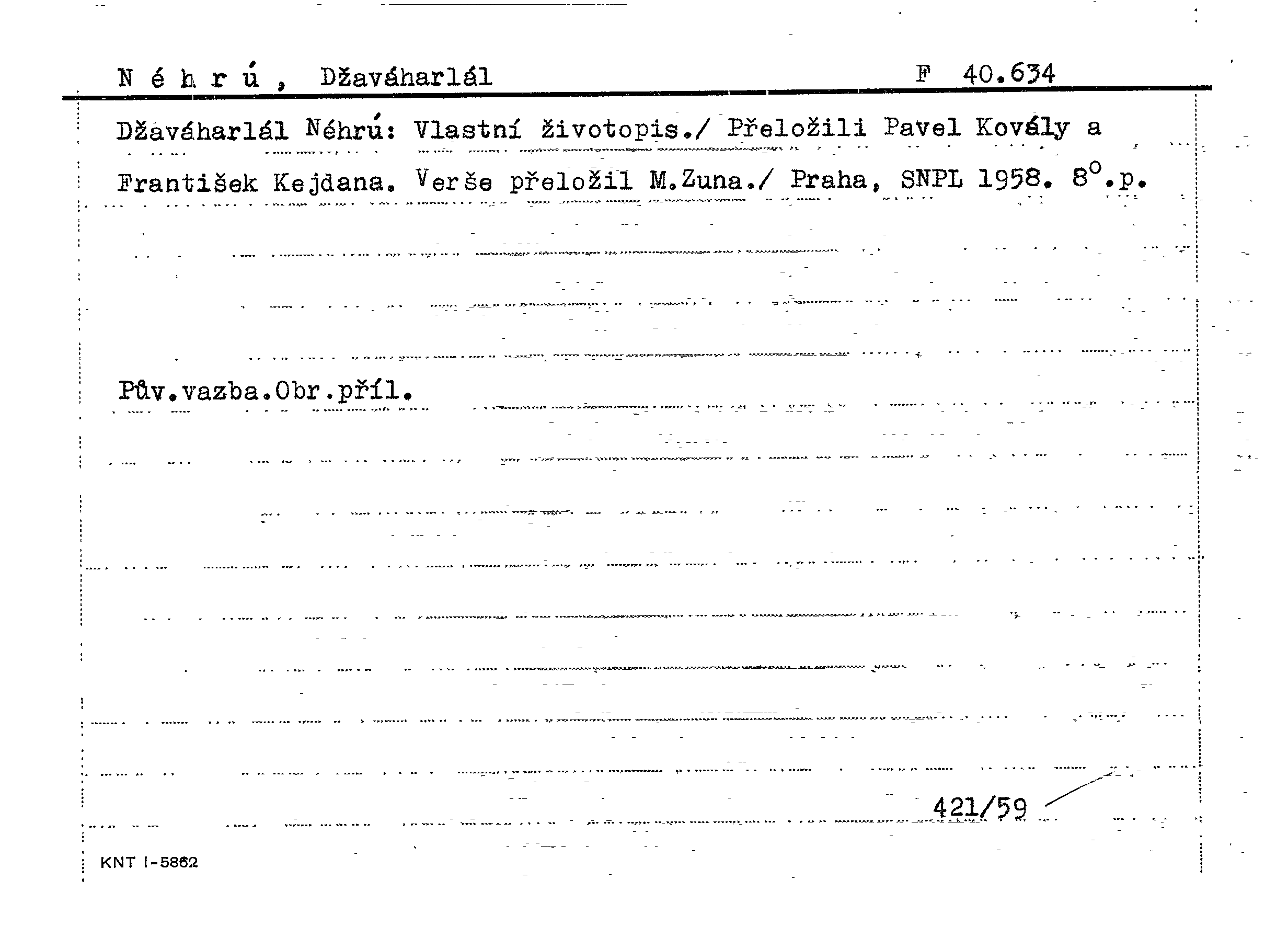 N é h r ú , Džaváharlál F 40.634

Džaváharlál Néhrú: Vlastní životopis./ Přeložili Pavel Kovály a František Kejdana. Verše přeložil M.Zuna./ Praha, SNPL 1958. $8^{o}$.p.

Pův.vazba.Obr.příl.

421/59

KNT I-5862